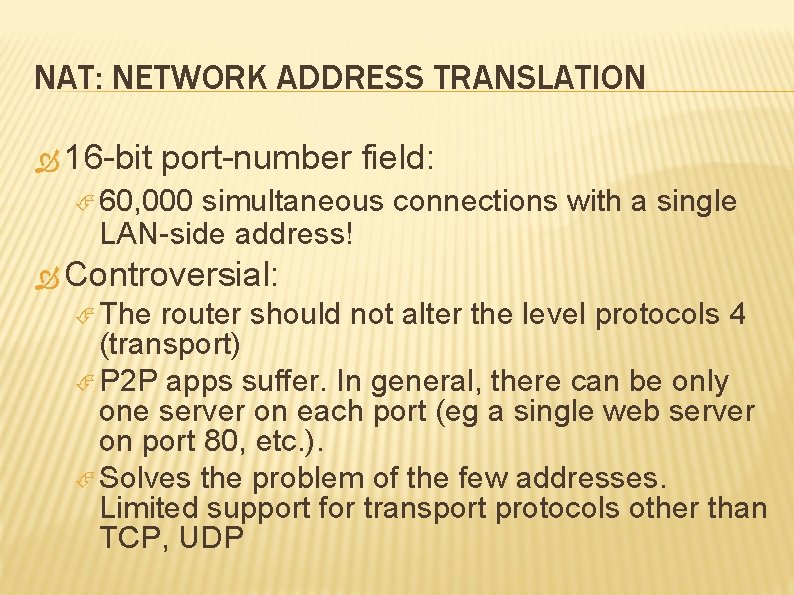 NAT: NETWORK ADDRESS TRANSLATION

16-bit port-number field:

60,000 simultaneous connections with a single LAN-side address!

Controversial:

The router should not alter the level protocols 4 (transport)

P2P apps suffer. In general, there can be only one server on each port (eg a single web server on port 80, etc.).

Solves the problem of the few addresses. Limited support for transport protocols other than TCP, UDP